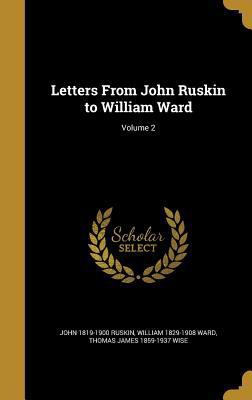 Letters From John Ruskin to William Ward

Volume 2

Scholar SELECT

JOHN 1819-1900 RUSKIN, WILLIAM 1829-1908 WARD, THOMAS JAMES 1859-1937 WISE